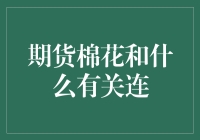 期货棉花和什么有关连